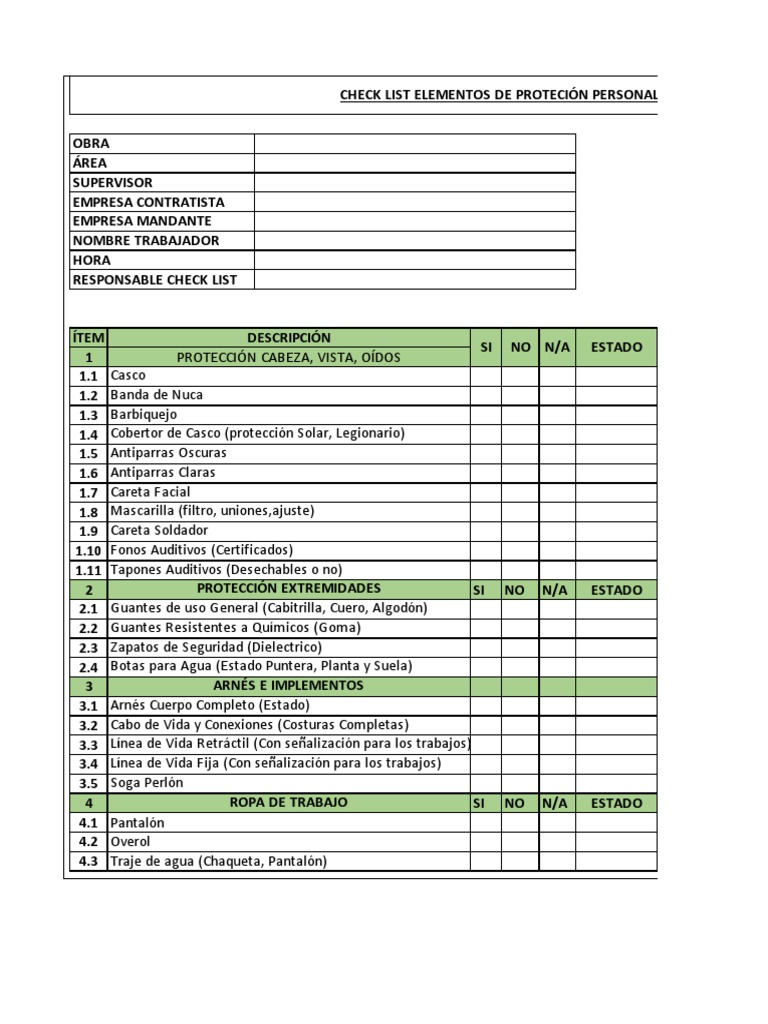 CHECK LIST ELEMENTOS DE PROTECIÓN PERSONAL

| OBRA | |
|---|---|
| ÁREA | |
| SUPERVISOR | |
| EMPRESA CONTRATISTA | |
| EMPRESA MANDANTE | |
| NOMBRE TRABAJADOR | |
| HORA | |
| RESPONSABLE CHECK LIST | |

| ÍTEM | DESCRIPCIÓN | SI | NO | N/A | ESTADO |
|---|---|---|---|---|---|
| 1 | PROTECCIÓN CABEZA, VISTA, OÍDOS | | | | |
| 1.1 | Casco | | | | |
| 1.2 | Banda de Nuca | | | | |
| 1.3 | Barbiquejo | | | | |
| 1.4 | Cobertor de Casco (protección Solar, Legionario) | | | | |
| 1.5 | Antiparras Oscuras | | | | |
| 1.6 | Antiparras Claras | | | | |
| 1.7 | Careta Facial | | | | |
| 1.8 | Mascarilla (filtro, uniones,ajuste) | | | | |
| 1.9 | Careta Soldador | | | | |
| 1.10 | Fonos Auditivos (Certificados) | | | | |
| 1.11 | Tapones Auditivos (Desechables o no) | | | | |
| 2 | PROTECCIÓN EXTREMIDADES | SI | NO | N/A | ESTADO |
| 2.1 | Guantes de uso General (Cabitrilla, Cuero, Algodón) | | | | |
| 2.2 | Guantes Resistentes a Químicos (Goma) | | | | |
| 2.3 | Zapatos de Seguridad (Dielectrico) | | | | |
| 2.4 | Botas para Agua (Estado Puntera, Planta y Suela) | | | | |
| 3 | ARNÉS E IMPLEMENTOS | | | | |
| 3.1 | Arnés Cuerpo Completo (Estado) | | | | |
| 3.2 | Cabo de Vida y Conexiones (Costuras Completas) | | | | |
| 3.3 | Línea de Vida Retráctil (Con señalización para los trabajos) | | | | |
| 3.4 | Línea de Vida Fija (Con señalización para los trabajos) | | | | |
| 3.5 | Soga Perlón | | | | |
| 4 | ROPA DE TRABAJO | SI | NO | N/A | ESTADO |
| 4.1 | Pantalón | | | | |
| 4.2 | Overol | | | | |
| 4.3 | Traje de agua (Chaqueta, Pantalón) | | | | |